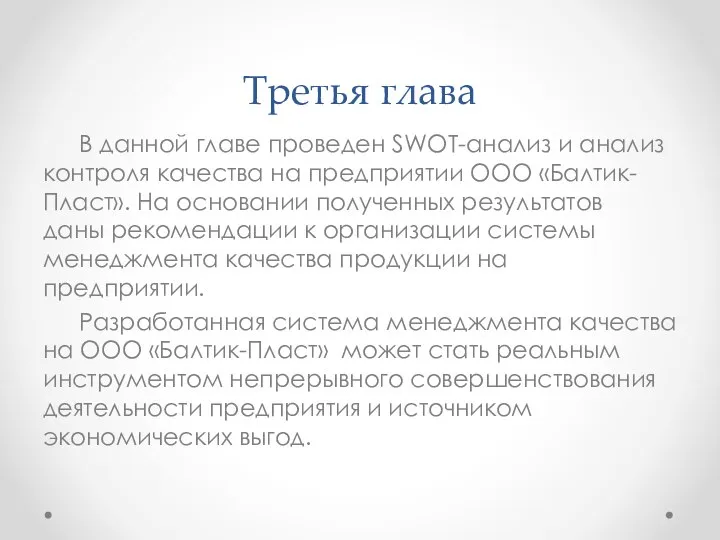 Третья глава

В данной главе проведен SWOT-анализ и анализ контроля качества на предприятии ООО «Балтик-Пласт». На основании полученных результатов даны рекомендации к организации системы менеджмента качества продукции на предприятии.

Разработанная система менеджмента качества на ООО «Балтик-Пласт» может стать реальным инструментом непрерывного совершенствования деятельности предприятия и источником экономических выгод.